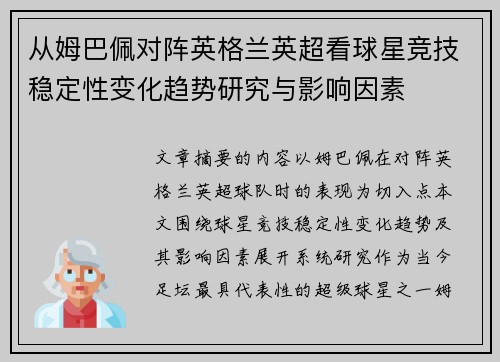 从姆巴佩对阵英格兰英超看球星竞技稳定性变化趋势研究与影响因素

文章摘要的内容以姆巴佩在对阵英格兰英超球队时的表现为切入点本文围绕球星竞技稳定性变化趋势及其影响因素展开系统研究作为当今足坛最具代表性的超级球星之一姆